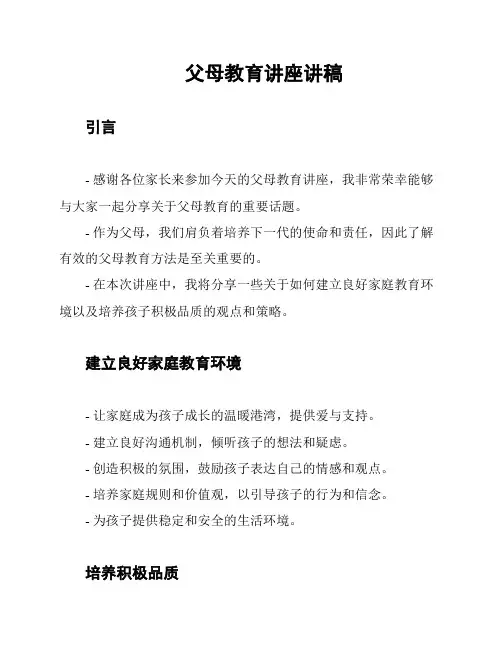 父母教育讲座讲稿

引言

- 感谢各位家长来参加今天的父母教育讲座，我非常荣幸能够与大家一起分享关于父母教育的重要话题。

- 作为父母，我们肩负着培养下一代的使命和责任，因此了解有效的父母教育方法是至关重要的。

- 在本次讲座中，我将分享一些关于如何建立良好家庭教育环境以及培养孩子积极品质的观点和策略。

建立良好家庭教育环境

- 让家庭成为孩子成长的温暖港湾，提供爱与支持。
- 建立良好沟通机制，倾听孩子的想法和疑虑。
- 创造积极的氛围，鼓励孩子表达自己的情感和观点。
- 培养家庭规则和价值观，以引导孩子的行为和信念。
- 为孩子提供稳定和安全的生活环境。

培养积极品质